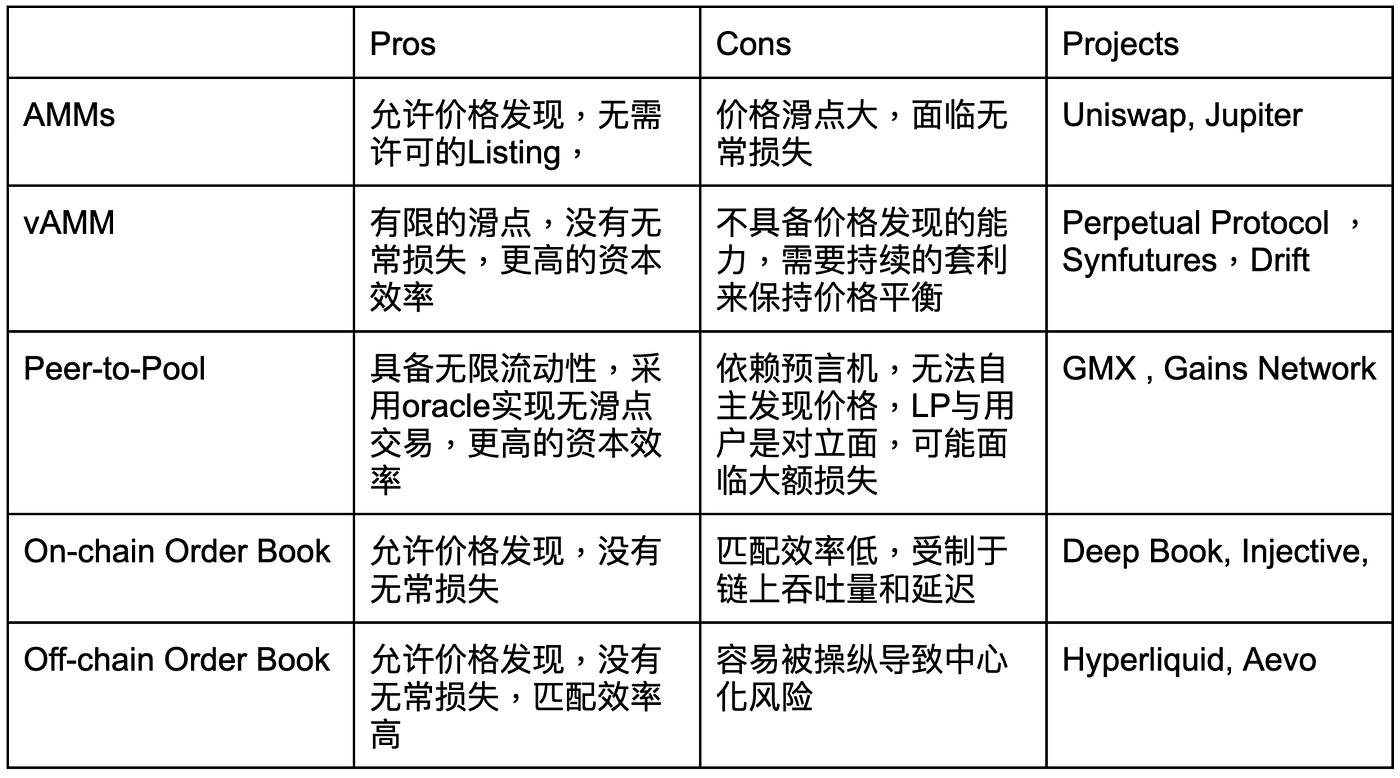 | | Pros | Cons | Projects |
|---|---|---|---|
| AMMs | 允许价格发现，无需许可的Listing， | 价格滑点大，面临无常损失 | Uniswap, Jupiter |
| vAMM | 有限的滑点，没有无常损失，更高的资本效率 | 不具备价格发现的能力，需要持续的套利来保持价格平衡 | Perpetual Protocol ，Synfutures，Drift |
| Peer-to-Pool | 具备无限流动性，采用oracle实现无滑点交易，更高的资本效率 | 依赖预言机，无法自主发现价格，LP与用户是对立面，可能面临大额损失 | GMX , Gains Network |
| On-chain Order Book | 允许价格发现，没有无常损失 | 匹配效率低，受制于链上吞吐量和延迟 | Deep Book, Injective, |
| Off-chain Order Book | 允许价格发现，没有无常损失，匹配效率高 | 容易被操纵导致中心化风险 | Hyperliquid, Aevo |